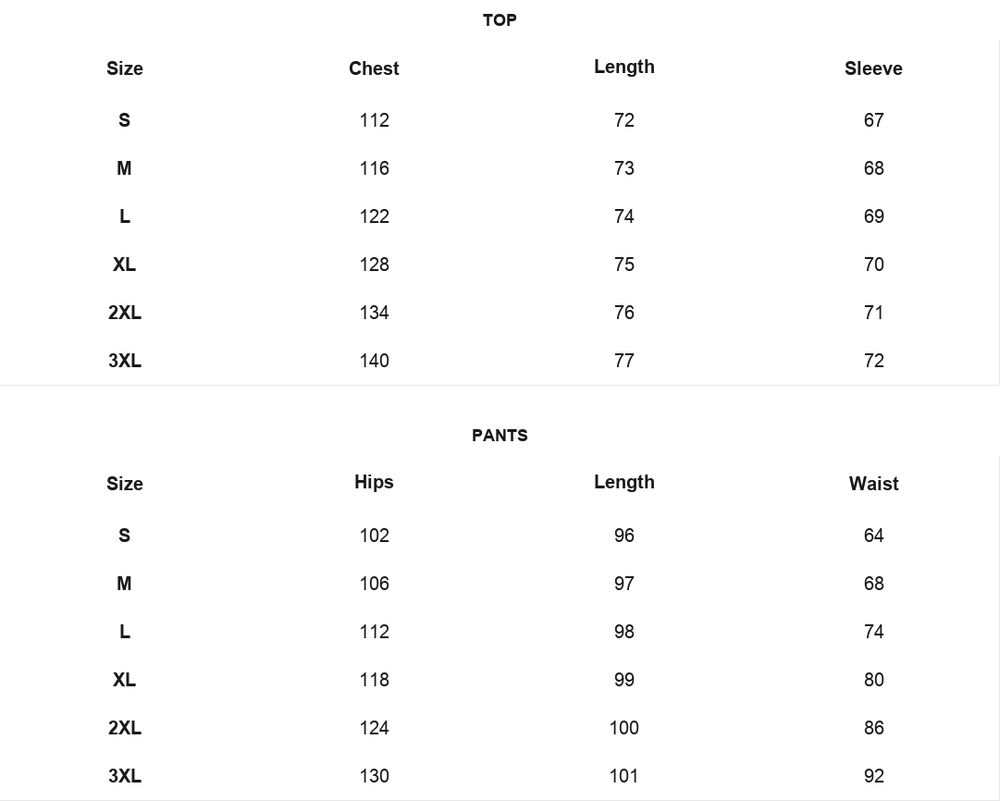 TOP

| Size | Chest | Length | Sleeve |
|---|---|---|---|
| S | 112 | 72 | 67 |
| M | 116 | 73 | 68 |
| L | 122 | 74 | 69 |
| XL | 128 | 75 | 70 |
| 2XL | 134 | 76 | 71 |
| 3XL | 140 | 77 | 72 |

PANTS

| Size | Hips | Length | Waist |
|---|---|---|---|
| S | 102 | 96 | 64 |
| M | 106 | 97 | 68 |
| L | 112 | 98 | 74 |
| XL | 118 | 99 | 80 |
| 2XL | 124 | 100 | 86 |
| 3XL | 130 | 101 | 92 |